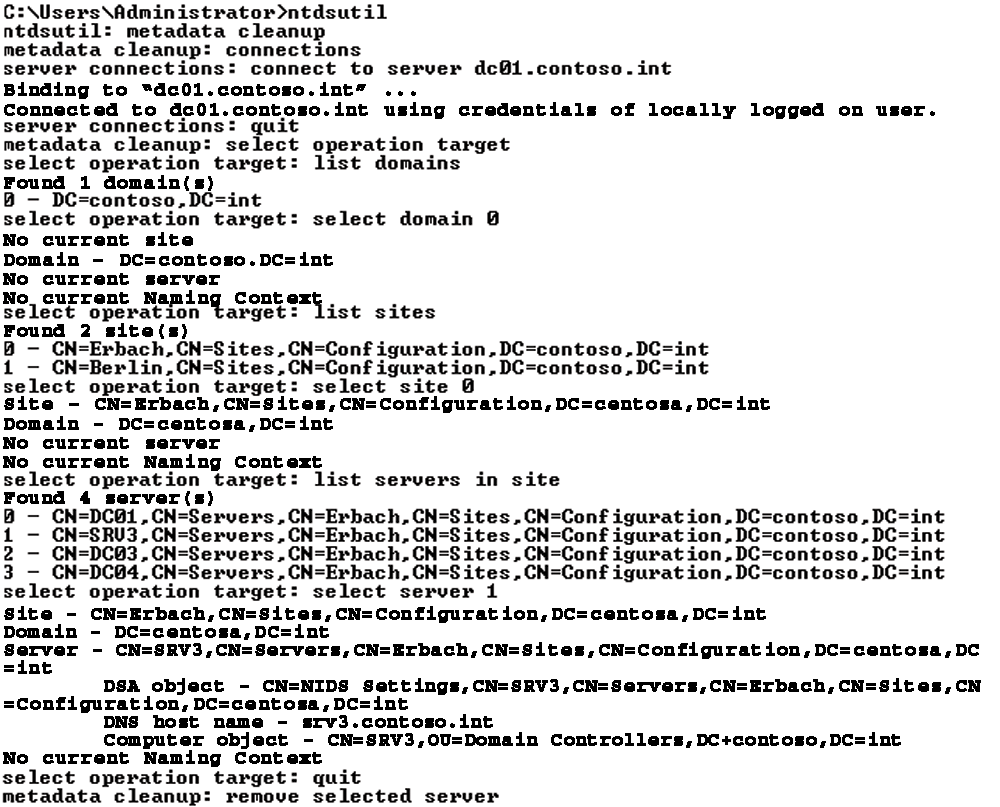 C:\Users\Administrator>ntdsutil
ntdsutil: metadata cleanup
metadata cleanup: connections
server connections: connect to server dc01.contoso.int
Binding to "dc01.contoso.int" ...
Connected to dc01.contoso.int using credentials of locally logged on user.
server connections: quit
metadata cleanup: select operation target
select operation target: list domains
Found 1 domain(s)
0 - DC=contoso,DC=int
select operation target: select domain 0
No current site
Domain - DC=contoso.DC=int
No current server
No current Naming Context
select operation target: list sites
Found 2 site(s)
0 - CN=Erbach,CN=Sites,CN=Configuration,DC=contoso,DC=int
1 - CN=Berlin,CN=Sites,CN=Configuration,DC=contoso,DC=int
select operation target: select site 0
Site - CN=Erbach,CN=Sites,CN=Configuration,DC=centosa,DC=int
Domain - DC=centosa,DC=int
No current server
No current Naming Context
select operation target: list servers in site
Found 4 server(s)
0 - CN=DC01,CN=Servers,CN=Erbach,CN=Sites,CN=Configuration,DC=contoso,DC=int
1 - CN=SRV3,CN=Servers,CN=Erbach,CN=Sites,CN=Configuration,DC=contoso,DC=int
2 - CN=DC03,CN=Servers,CN=Erbach,CN=Sites,CN=Configuration,DC=contoso,DC=int
3 - CN=DC04,CN=Servers,CN=Erbach,CN=Sites,CN=Configuration,DC=contoso,DC=int
select operation target: select server 1
Site - CN=Erbach,CN=Sites,CN=Configuration,DC=centosa,DC=int
Domain - DC=centosa,DC=int
Server - CN=SRV3,CN=Servers,CN=Erbach,CN=Sites,CN=Configuration,DC=centosa,DC=int
DSA object - CN=NIDS Settings,CN=SRV3,CN=Servers,CN=Erbach,CN=Sites,CN=Configuration,DC=centosa,DC=int
DNS host name - srv3.contoso.int
Computer object - CN=SRV3,OU=Domain Controllers,DC+contoso,DC=int
No current Naming Context
select operation target: quit
metadata cleanup: remove selected server